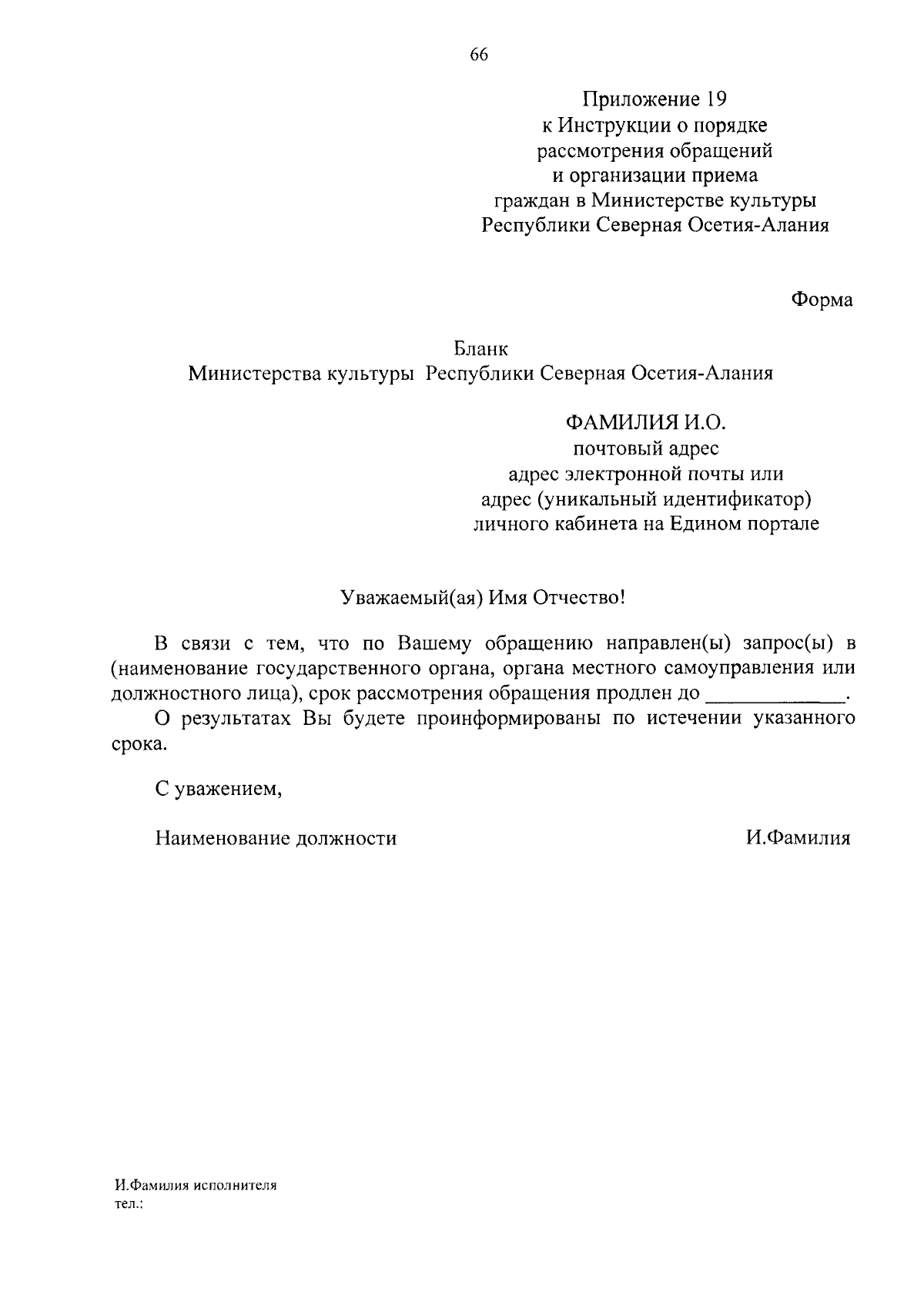 66

Приложение 19
к Инструкции о порядке
рассмотрения обращений
и организации приема
граждан в Министерстве культуры
Республики Северная Осетия-Алания

Форма

Бланк
Министерства культуры Республики Северная Осетия-Алания

ФАМИЛИЯ И.О.
почтовый адрес
адрес электронной почты или
адрес (уникальный идентификатор)
личного кабинета на Едином портале

Уважаемый(ая) Имя Отчество!

В связи с тем, что по Вашему обращению направлен(ы) запрос(ы) в (наименование государственного органа, органа местного самоуправления или должностного лица), срок рассмотрения обращения продлен до ____________.

О результатах Вы будете проинформированы по истечении указанного срока.

С уважением,

Наименование должности И.Фамилия

И.Фамилия исполнителя
тел.: